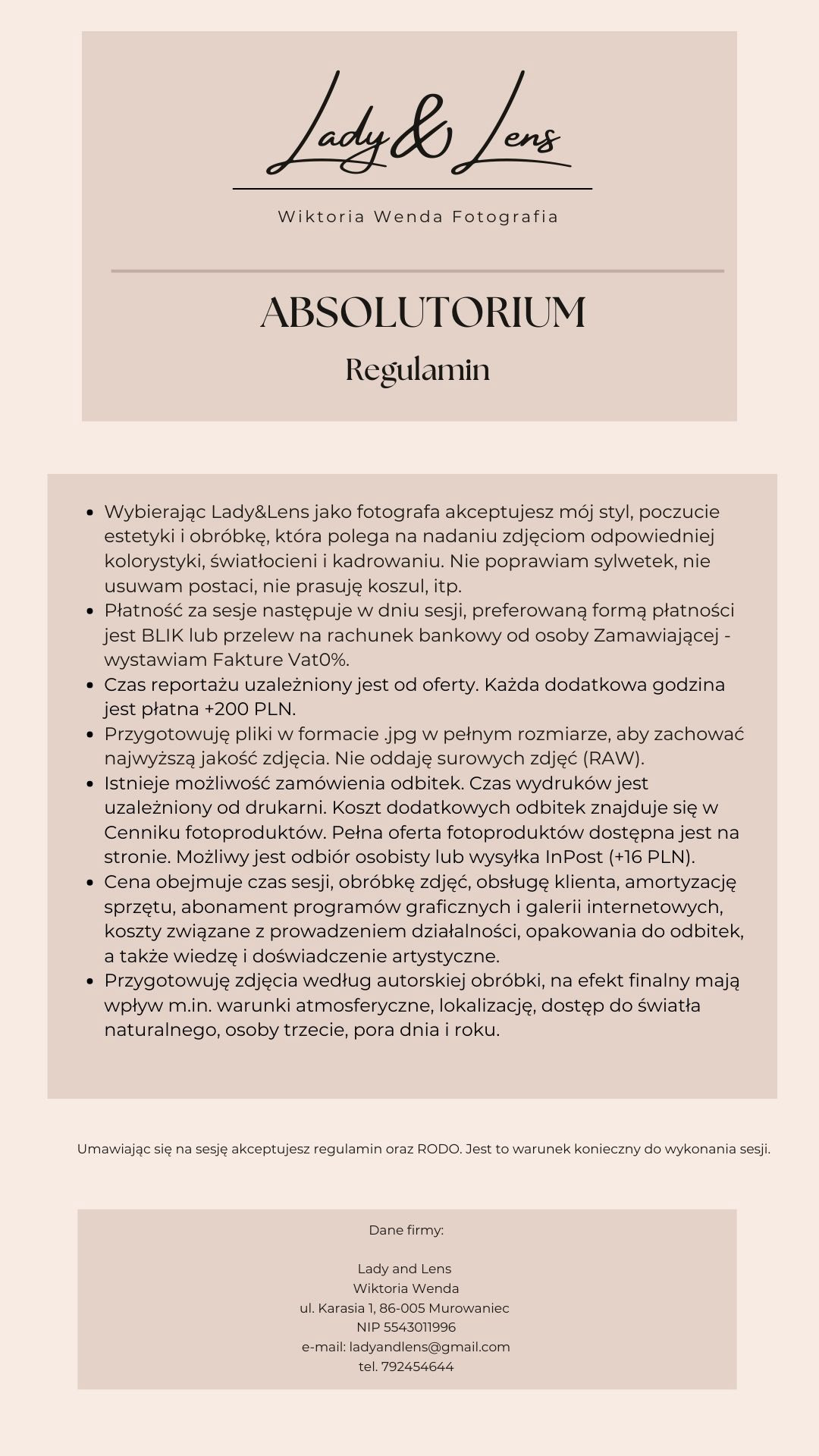 Lady & Lens

Wiktoria Wenda Fotografia

ABSOLUTORIUM

Regulamin

- Wybierając Lady&Lens jako fotografa akceptujesz mój styl, poczucie estetyki i obróbkę, która polega na nadaniu zdjęciom odpowiedniej kolorystyki, światłocieni i kadrowaniu. Nie poprawiam sylwetek, nie usuwam postaci, nie prasuję koszul, itp.
- Płatność za sesje następuje w dniu sesji, preferowaną formą płatności jest BLIK lub przelew na rachunek bankowy od osoby Zamawiającej - wystawiam Fakture Vat0%.
- Czas reportażu uzależniony jest od oferty. Każda dodatkowa godzina jest płatna +200 PLN.
- Przygotowuję pliki w formacie .jpg w pełnym rozmiarze, aby zachować najwyższą jakość zdjęcia. Nie oddaję surowych zdjęć (RAW).
- Istnieje możliwość zamówienia odbitek. Czas wydruków jest uzależniony od drukarni. Koszt dodatkowych odbitek znajduje się w Cenniku fotoproduktów. Pełna oferta fotoproduktów dostępna jest na stronie. Możliwy jest odbiór osobisty lub wysyłka InPost (+16 PLN).
- Cena obejmuje czas sesji, obróbkę zdjęć, obsługę klienta, amortyzację sprzętu, abonament programów graficznych i galerii internetowych, koszty związane z prowadzeniem działalności, opakowania do odbitek, a także wiedzę i doświadczenie artystyczne.
- Przygotowuję zdjęcia według autorskiej obróbki, na efekt finalny mają wpływ m.in. warunki atmosferyczne, lokalizację, dostęp do światła naturalnego, osoby trzecie, pora dnia i roku.

Umawiając się na sesję akceptujesz regulamin oraz RODO. Jest to warunek konieczny do wykonania sesji.

Dane firmy:

Lady and Lens
Wiktoria Wenda
ul. Karasia 1, 86-005 Murowaniec
NIP 5543011996
e-mail: ladyandlens@gmail.com
tel. 792454644